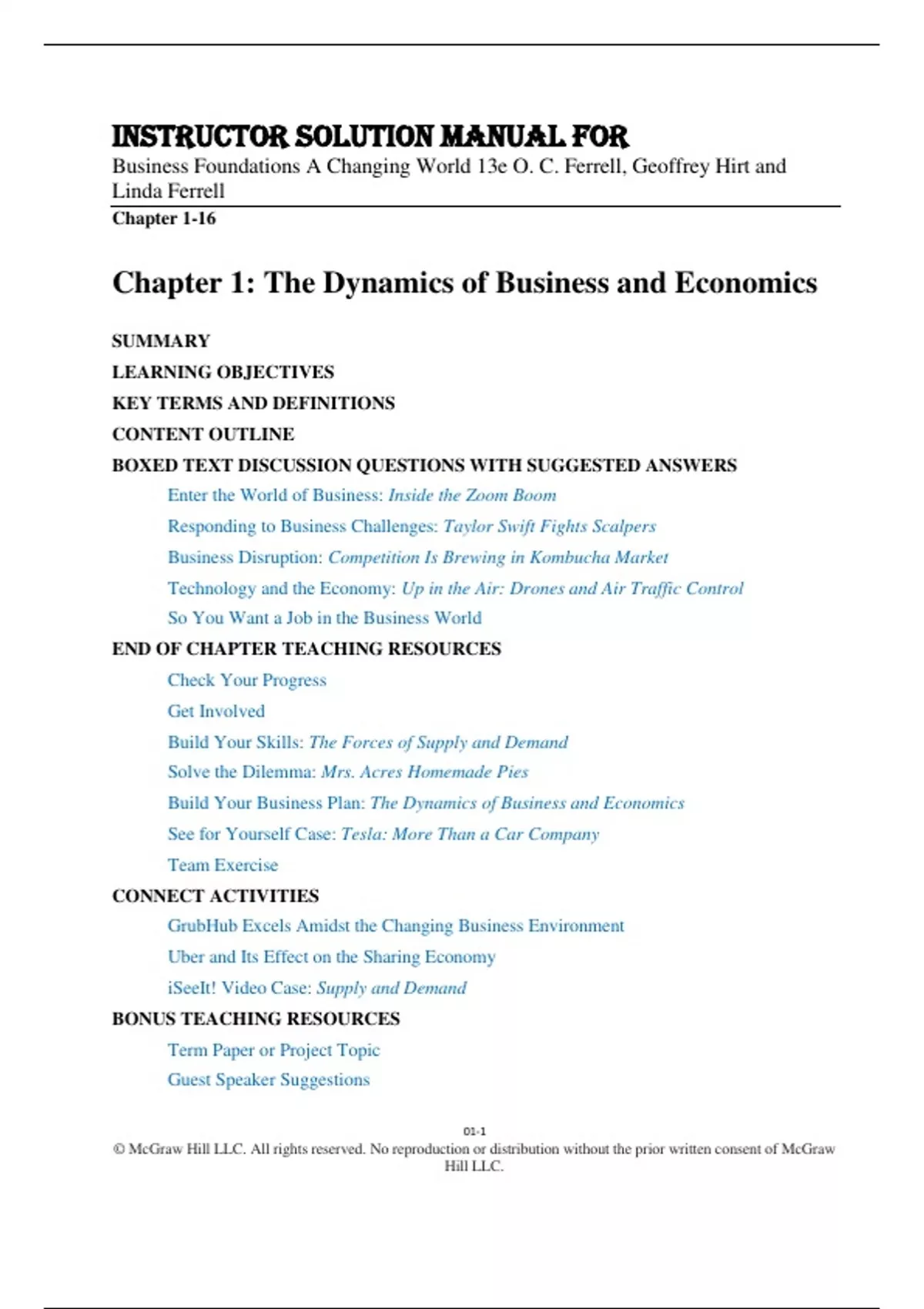 INSTRUCTOR SOLUTION MANUAL FOR
Business Foundations A Changing World 13e O. C. Ferrell, Geoffrey Hirt and Linda Ferrell
Chapter 1-16

Chapter 1: The Dynamics of Business and Economics

SUMMARY
LEARNING OBJECTIVES
KEY TERMS AND DEFINITIONS
CONTENT OUTLINE
BOXED TEXT DISCUSSION QUESTIONS WITH SUGGESTED ANSWERS
Enter the World of Business: Inside the Zoom Boom
Responding to Business Challenges: Taylor Swift Fights Scalpers
Business Disruption: Competition Is Brewing in Kombucha Market
Technology and the Economy: Up in the Air: Drones and Air Traffic Control
So You Want a Job in the Business World
END OF CHAPTER TEACHING RESOURCES
Check Your Progress
Get Involved
Build Your Skills: The Forces of Supply and Demand
Solve the Dilemma: Mrs. Acres Homemade Pies
Build Your Business Plan: The Dynamics of Business and Economics
See for Yourself Case: Tesla: More Than a Car Company
Team Exercise
CONNECT ACTIVITIES
GrubHub Excels Amidst the Changing Business Environment
Uber and Its Effect on the Sharing Economy
iSeeIt! Video Case: Supply and Demand
BONUS TEACHING RESOURCES
Term Paper or Project Topic
Guest Speaker Suggestions

01-1
© McGraw Hill LLC. All rights reserved. No reproduction or distribution without the prior written consent of McGraw Hill LLC.